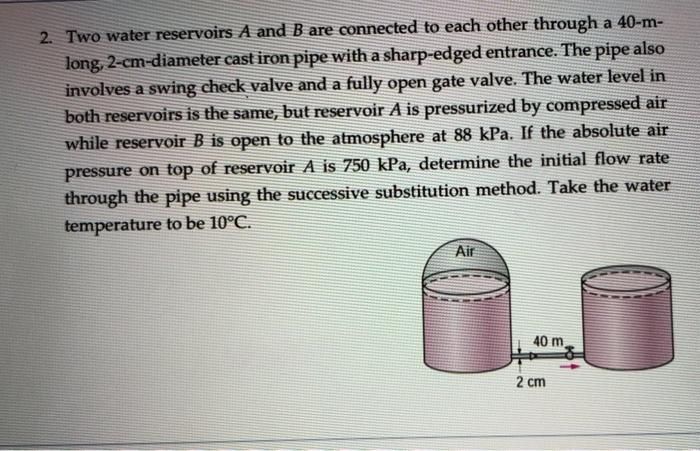 2. Two water reservoirs $A$ and $B$ are connected to each other through a 40-m-long, 2-cm-diameter cast iron pipe with a sharp-edged entrance. The pipe also involves a swing check valve and a fully open gate valve. The water level in both reservoirs is the same, but reservoir $A$ is pressurized by compressed air while reservoir $B$ is open to the atmosphere at 88 kPa. If the absolute air pressure on top of reservoir $A$ is 750 kPa, determine the initial flow rate through the pipe using the successive substitution method. Take the water temperature to be 10°C.

Air

40 m

2 cm